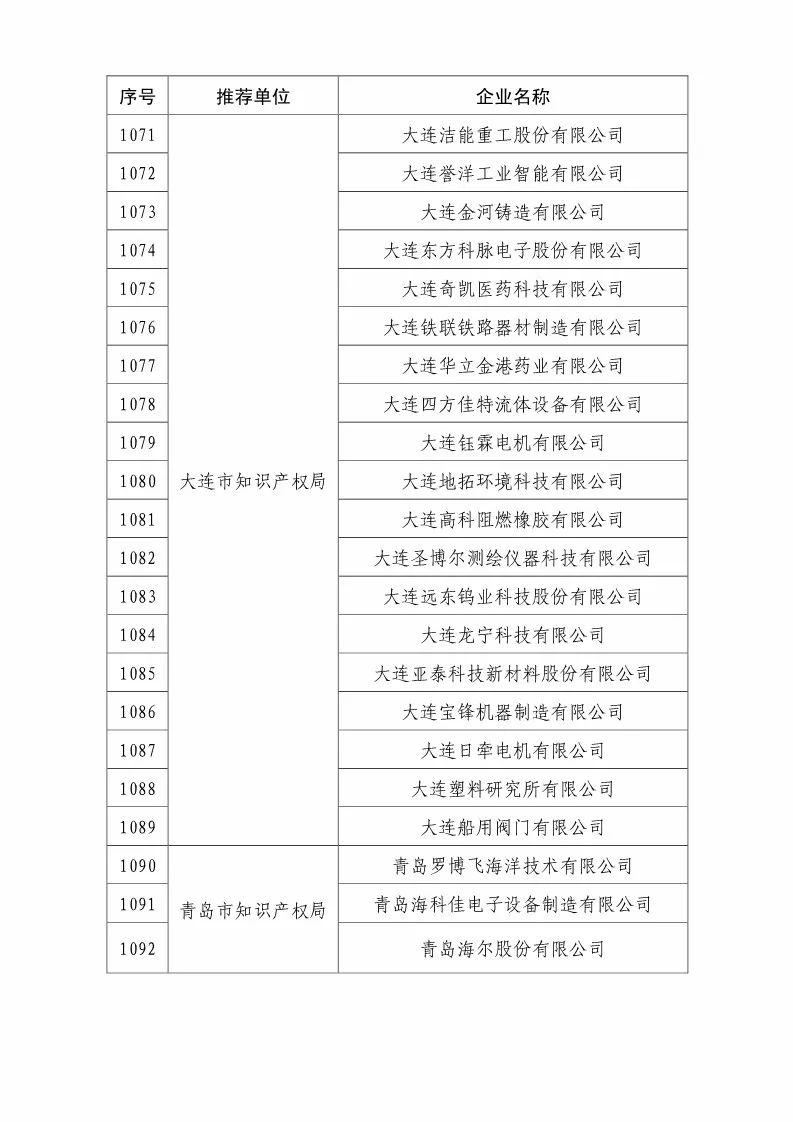 | 序号 | 推荐单位 | 企业名称 |
|---|---|---|
| 1071 | 大连市知识产权局 | 大连洁能重工股份有限公司 |
| 1072 | | 大连誉洋工业智能有限公司 |
| 1073 | | 大连金河铸造有限公司 |
| 1074 | | 大连东方科脉电子股份有限公司 |
| 1075 | | 大连奇凯医药科技有限公司 |
| 1076 | | 大连铁联铁路器材制造有限公司 |
| 1077 | | 大连华立金港药业有限公司 |
| 1078 | | 大连四方佳特流体设备有限公司 |
| 1079 | | 大连钰霖电机有限公司 |
| 1080 | | 大连地拓环境科技有限公司 |
| 1081 | | 大连高科阻燃橡胶有限公司 |
| 1082 | | 大连圣博尔测绘仪器科技有限公司 |
| 1083 | | 大连远东钨业科技股份有限公司 |
| 1084 | | 大连龙宁科技有限公司 |
| 1085 | | 大连亚泰科技新材料股份有限公司 |
| 1086 | | 大连宝锋机器制造有限公司 |
| 1087 | | 大连日牵电机有限公司 |
| 1088 | | 大连塑料研究所有限公司 |
| 1089 | | 大连船用阀门有限公司 |
| 1090 | 青岛市知识产权局 | 青岛罗博飞海洋技术有限公司 |
| 1091 | | 青岛海科佳电子设备制造有限公司 |
| 1092 | | 青岛海尔股份有限公司 |